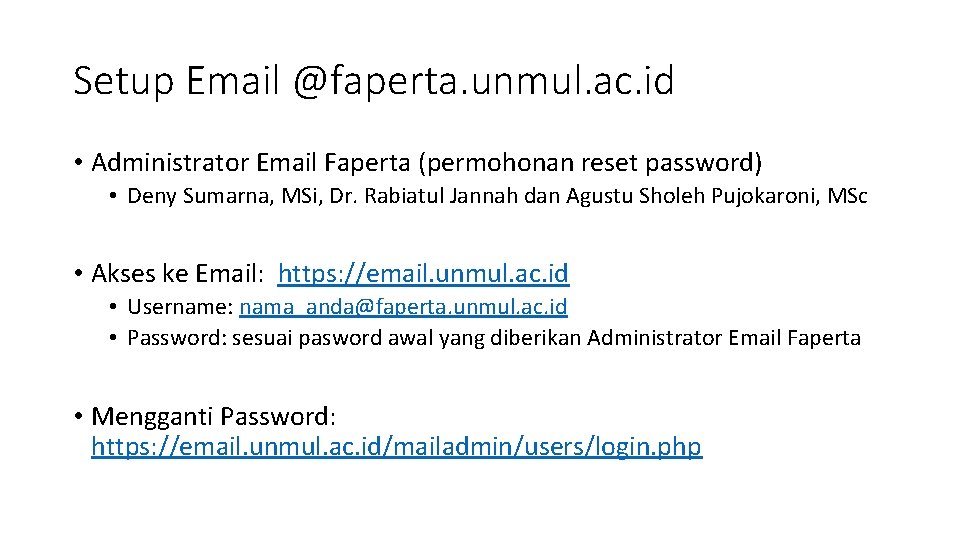 Setup Email @faperta.unmul.ac.id

• Administrator Email Faperta (permohonan reset password)
• Deny Sumarna, MSi, Dr. Rabiatul Jannah dan Agustu Sholeh Pujokaroni, MSc

• Akses ke Email: https://email.unmul.ac.id
• Username: nama_anda@faperta.unmul.ac.id
• Password: sesuai pasword awal yang diberikan Administrator Email Faperta

• Mengganti Password: https://email.unmul.ac.id/mailadmin/users/login.php